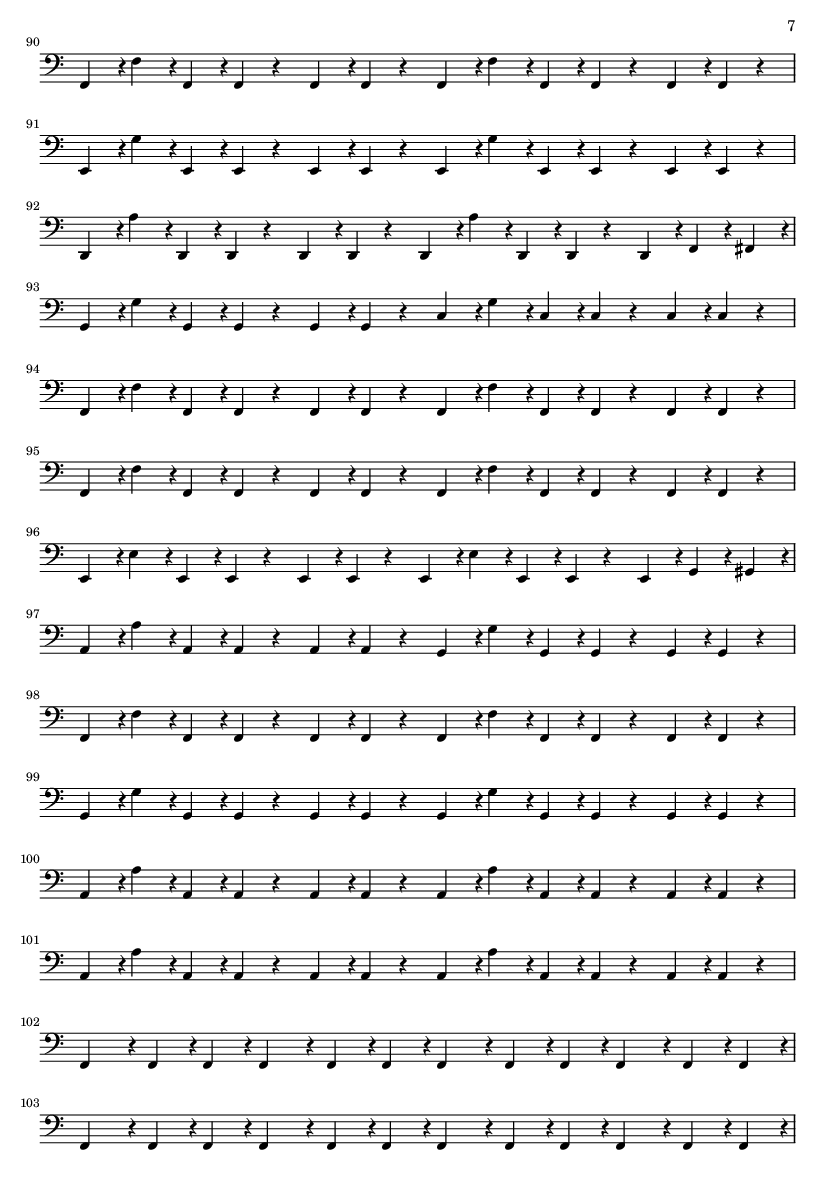 7

90

91

92

93

94

95

96

97

98

99

100

101

102

103